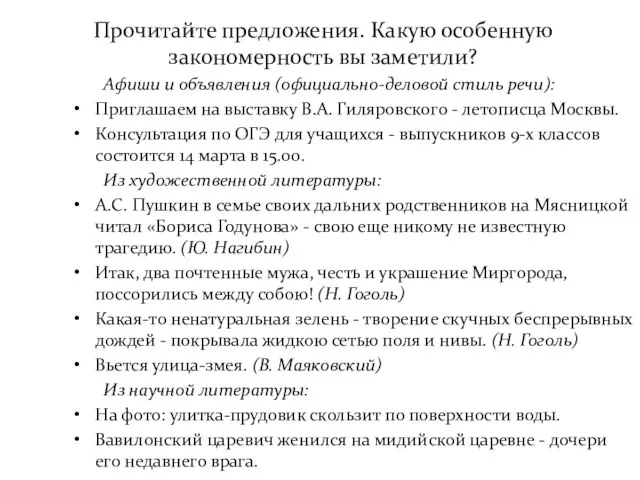 Прочитайте предложения. Какую особенную закономерность вы заметили?

Афиши и объявления (официально-деловой стиль речи):

• Приглашаем на выставку В.А. Гиляровского - летописца Москвы.
• Консультация по ОГЭ для учащихся - выпускников 9-х классов состоится 14 марта в 15.00.

Из художественной литературы:

• А.С. Пушкин в семье своих дальних родственников на Мясницкой читал «Бориса Годунова» - свою еще никому не известную трагедию. (Ю. Нагибин)
• Итак, два почтенные мужа, честь и украшение Миргорода, поссорились между собою! (Н. Гоголь)
• Какая-то ненатуральная зелень - творение скучных беспрерывных дождей - покрывала жидкою сетью поля и нивы. (Н. Гоголь)
• Вьется улица-змея. (В. Маяковский)

Из научной литературы:

• На фото: улитка-прудовик скользит по поверхности воды.
• Вавилонский царевич женился на мидийской царевне - дочери его недавнего врага.